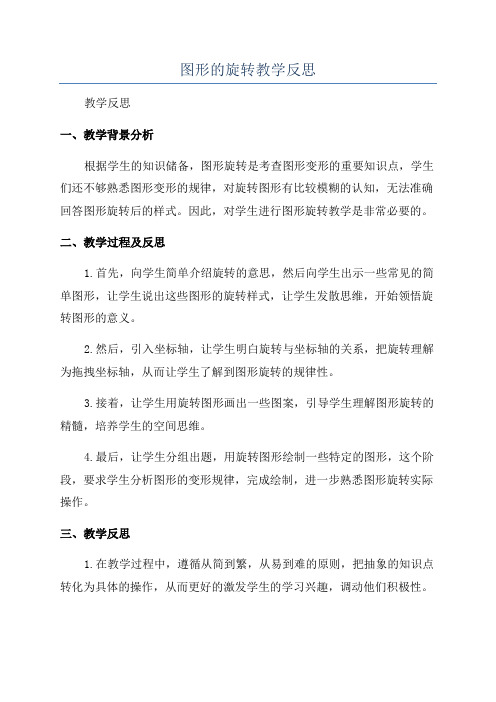 图形的旋转教学反思

教学反思

一、教学背景分析

根据学生的知识储备，图形旋转是考查图形变形的重要知识点，学生们还不够熟悉图形变形的规律，对旋转图形有比较模糊的认知，无法准确回答图形旋转后的样式。因此，对学生进行图形旋转教学是非常必要的。

二、教学过程及反思

1.首先，向学生简单介绍旋转的意思，然后向学生出示一些常见的简单图形，让学生说出这些图形的旋转样式，让学生发散思维，开始领悟旋转图形的意义。

2.然后，引入坐标轴，让学生明白旋转与坐标轴的关系，把旋转理解为拖拽坐标轴，从而让学生了解到图形旋转的规律性。

3.接着，让学生用旋转图形画出一些图案，引导学生理解图形旋转的精髓，培养学生的空间思维。

4.最后，让学生分组出题，用旋转图形绘制一些特定的图形，这个阶段，要求学生分析图形的变形规律，完成绘制，进一步熟悉图形旋转实际操作。

三、教学反思

1.在教学过程中，遵循从简到繁，从易到难的原则，把抽象的知识点转化为具体的操作，从而更好的激发学生的学习兴趣，调动他们积极性。